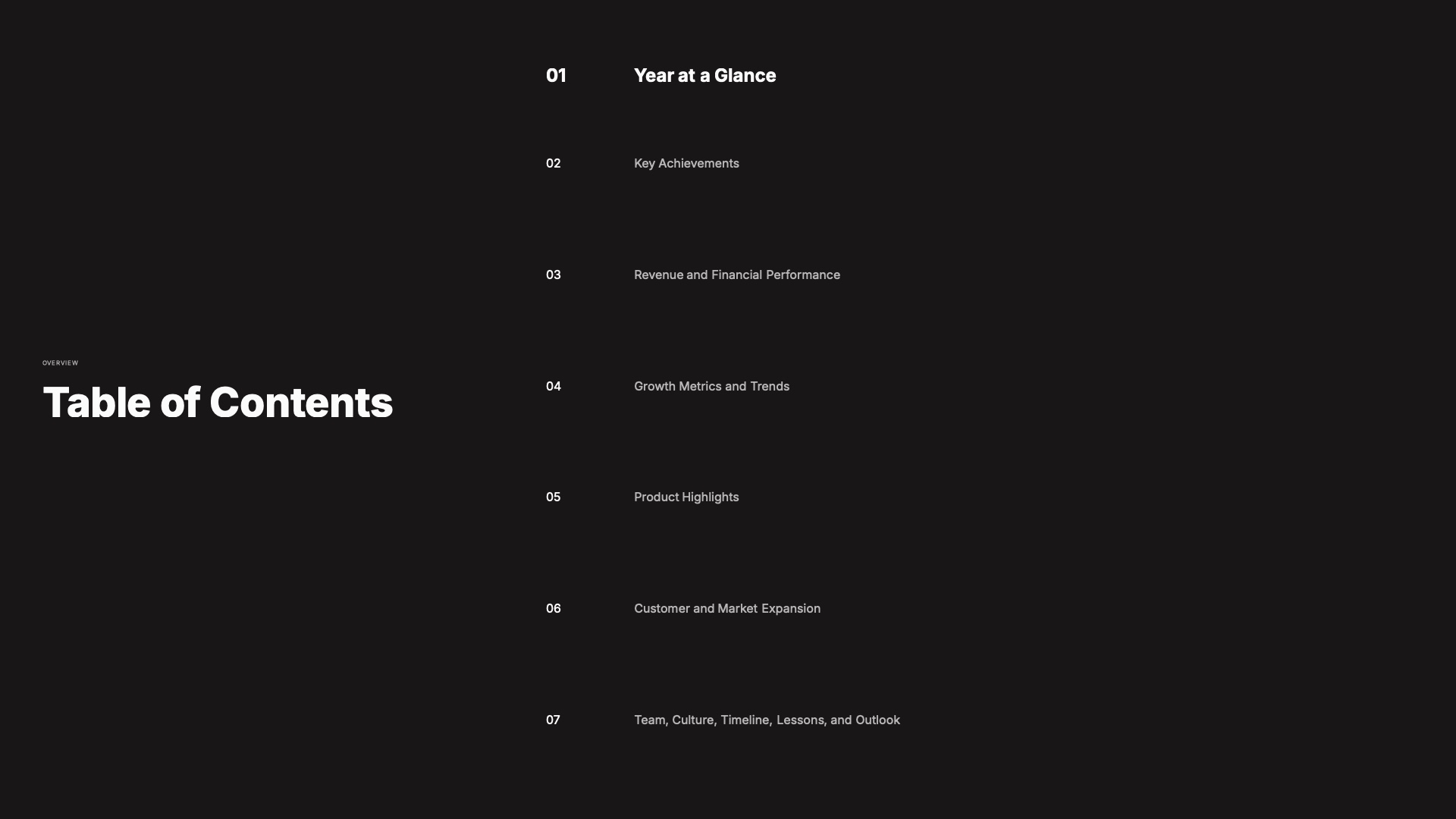 OVERVIEW

Table of Contents

01 Year at a Glance

02 Key Achievements

03 Revenue and Financial Performance

04 Growth Metrics and Trends

05 Product Highlights

06 Customer and Market Expansion

07 Team, Culture, Timeline, Lessons, and Outlook